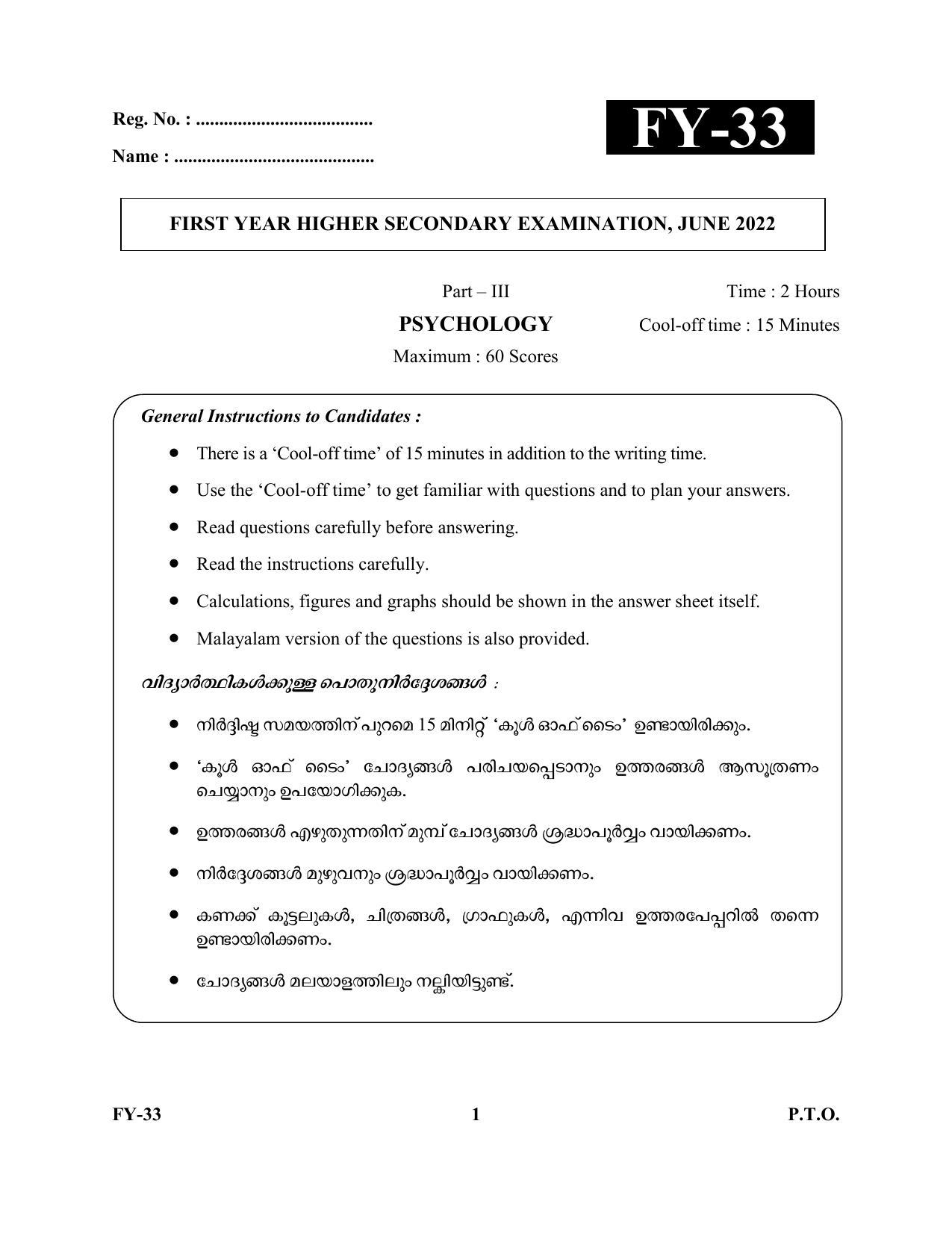 Reg. No. : ____

Name : ____

FY-33

FIRST YEAR HIGHER SECONDARY EXAMINATION, JUNE 2022

Part – III

PSYCHOLOGY

Maximum : 60 Scores

Time : 2 Hours

Cool-off time : 15 Minutes

General Instructions to Candidates :

• There is a 'Cool-off time' of 15 minutes in addition to the writing time.

• Use the 'Cool-off time' to get familiar with questions and to plan your answers.

• Read questions carefully before answering.

• Read the instructions carefully.

• Calculations, figures and graphs should be shown in the answer sheet itself.

• Malayalam version of the questions is also provided.

വിദ്യാർത്ഥികൾക്കുള്ള പൊതുനിർദ്ദേശങ്ങൾ :

• നിർദ്ദിഷ്ട സമയത്തിന് പുറമെ 15 മിനിറ്റ് 'കൂൾ ഓഫ് ടൈം' ഉണ്ടായിരിക്കും.

• 'കൂൾ ഓഫ് ടൈം' ചോദ്യങ്ങൾ പരിചയപ്പെടാനും ഉത്തരങ്ങൾ ആസൂത്രണം ചെയ്യാനും ഉപയോഗിക്കുക.

• ഉത്തരങ്ങൾ എഴുതുന്നതിന് മുമ്പ് ചോദ്യങ്ങൾ ശ്രദ്ധാപൂർവ്വം വായിക്കണം.

• നിർദ്ദേശങ്ങൾ മുഴുവനും ശ്രദ്ധാപൂർവ്വം വായിക്കണം.

• കണക്ക് കൂട്ടലുകൾ, ചിത്രങ്ങൾ, ഗ്രാഫുകൾ, എന്നിവ ഉത്തരപേപ്പറിൽ തന്നെ ഉണ്ടായിരിക്കണം.

• ചോദ്യങ്ങൾ മലയാളത്തിലും നല്കിയിട്ടുണ്ട്.

FY-33

1

P.T.O.